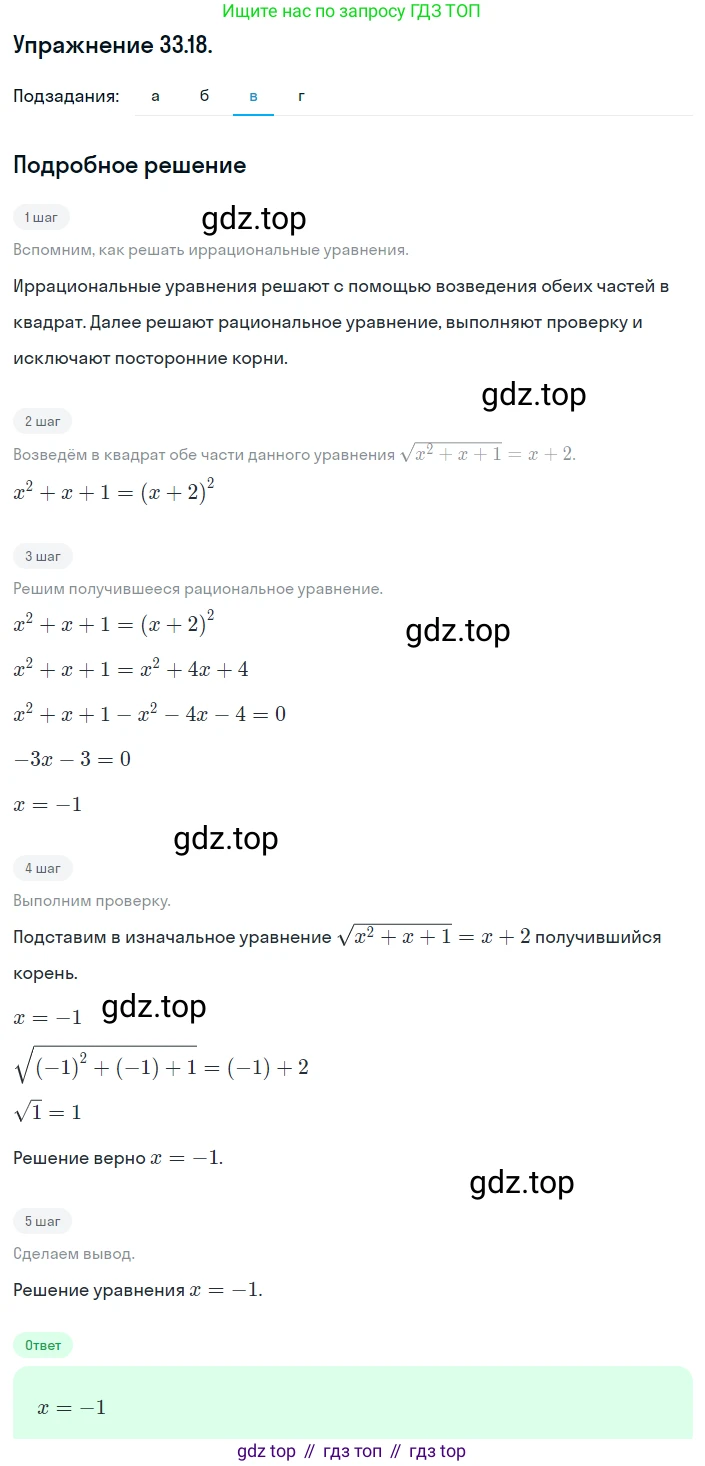 Ищите нас по запросу ГДЗ ТОП

Упражнение 33.18.

Подзадания: а б в г

Подробное решение

1 шаг

gdz.top

Вспомним, как решать иррациональные уравнения.

Иррациональные уравнения решают с помощью возведения обеих частей в квадрат. Далее решают рациональное уравнение, выполняют проверку и исключают посторонние корни.

gdz.top

2 шаг

Возведём в квадрат обе части данного уравнения $\sqrt{x^2+x+1}=x+2$.

$x^2+x+1=(x+2)^2$

3 шаг

Решим получившееся рациональное уравнение.

$x^2+x+1=(x+2)^2$

gdz.top

$x^2+x+1=x^2+4x+4$

$x^2+x+1-x^2-4x-4=0$

$-3x-3=0$

$x=-1$

gdz.top

4 шаг

Выполним проверку.

Подставим в изначальное уравнение $\sqrt{x^2+x+1}=x+2$ получившийся корень.

$x=-1$ gdz.top

$\sqrt{(-1)^2+(-1)+1}=(-1)+2$

$\sqrt{1}=1$

Решение верно $x=-1$.

gdz.top

5 шаг

Сделаем вывод.

Решение уравнения $x=-1$.

Ответ

$x=-1$

gdz top // гдз топ // гдз top